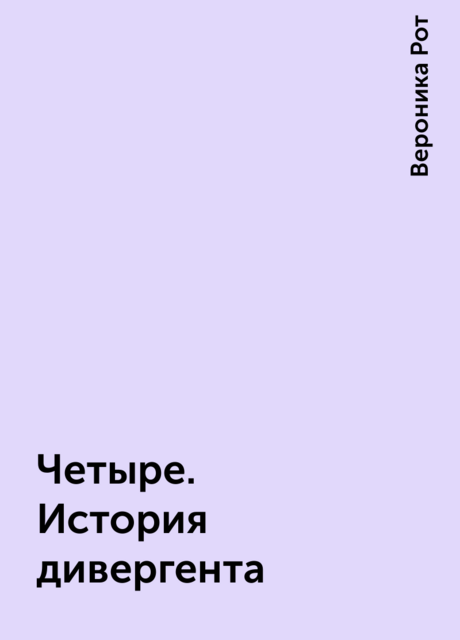 Вероника Рот

Четыре. История дивергента